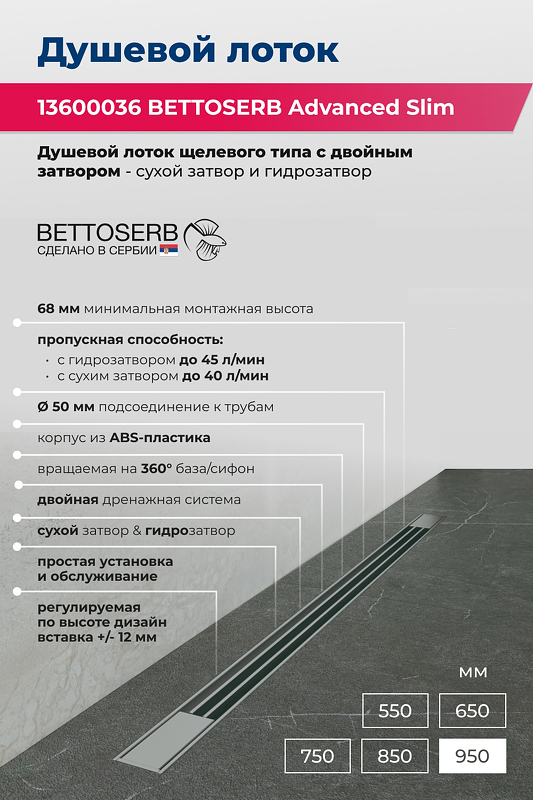 Душевой лоток

13600036 BETTOSERB Advanced Slim

Душевой лоток щелевого типа с двойным затвором - сухой затвор и гидрозатвор

BETTOSERB
СДЕЛАНО В СЕРБИИ

68 мм минимальная монтажная высота

пропускная способность:
· с гидрозатвором до 45 л/мин
· с сухим затвором до 40 л/мин

Ø 50 мм подсоединение к трубам

корпус из ABS-пластика

вращаемая на 360° база/сифон

двойная дренажная система

сухой затвор & гидрозатвор

простая установка и обслуживание

регулируемая по высоте дизайн вставка +/- 12 мм

мм

550 650
750 850 950